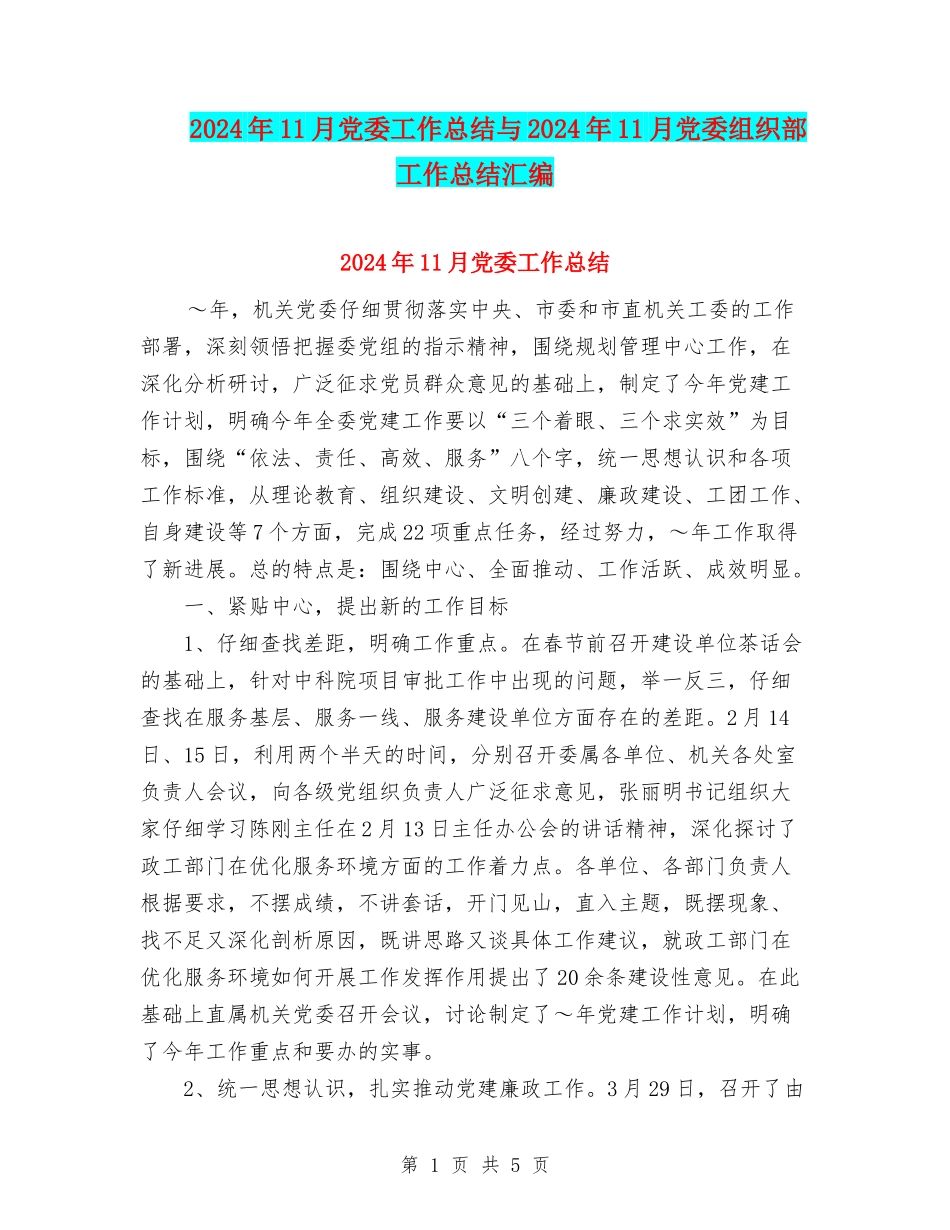 2024年11月党委工作总结与2024年11月党委组织部工作总结汇编

2024年11月党委工作总结

～年，机关党委仔细贯彻落实中央、市委和市直机关工委的工作部署，深刻领悟把握委党组的指示精神，围绕规划管理中心工作，在深化分析研讨，广泛征求党员群众意见的基础上，制定了今年党建工作计划，明确今年全委党建工作要以“三个着眼、三个求实效”为目标，围绕“依法、责任、高效、服务”八个字，统一思想认识和各项工作标准，从理论教育、组织建设、文明创建、廉政建设、工团工作、自身建设等7个方面，完成22项重点任务，经过努力，～年工作取得了新进展。总的特点是：围绕中心、全面推动、工作活跃、成效明显。

一、紧贴中心，提出新的工作目标

1、仔细查找差距，明确工作重点。在春节前召开建设单位茶话会的基础上，针对中科院项目审批工作中出现的问题，举一反三，仔细查找在服务基层、服务一线、服务建设单位方面存在的差距。2月14日、15日，利用两个半天的时间，分别召开委属各单位、机关各处室负责人会议，向各级党组织负责人广泛征求意见，张丽明书记组织大家仔细学习陈刚主任在2月13日主任办公会的讲话精神，深化探讨了政工部门在优化服务环境方面的工作着力点。各单位、各部门负责人根据要求，不摆成绩，不讲套话，开门见山，直入主题，既摆现象、找不足又深化剖析原因，既讲思路又谈具体工作建议，就政工部门在优化服务环境如何开展工作发挥作用提出了20余条建设性意见。在此基础上直属机关党委召开会议，讨论制定了～年党建工作计划，明确了今年工作重点和要办的实事。

2、统一思想认识，扎实推动党建廉政工作。3月29日，召开了由

第 1 页 共 5 页